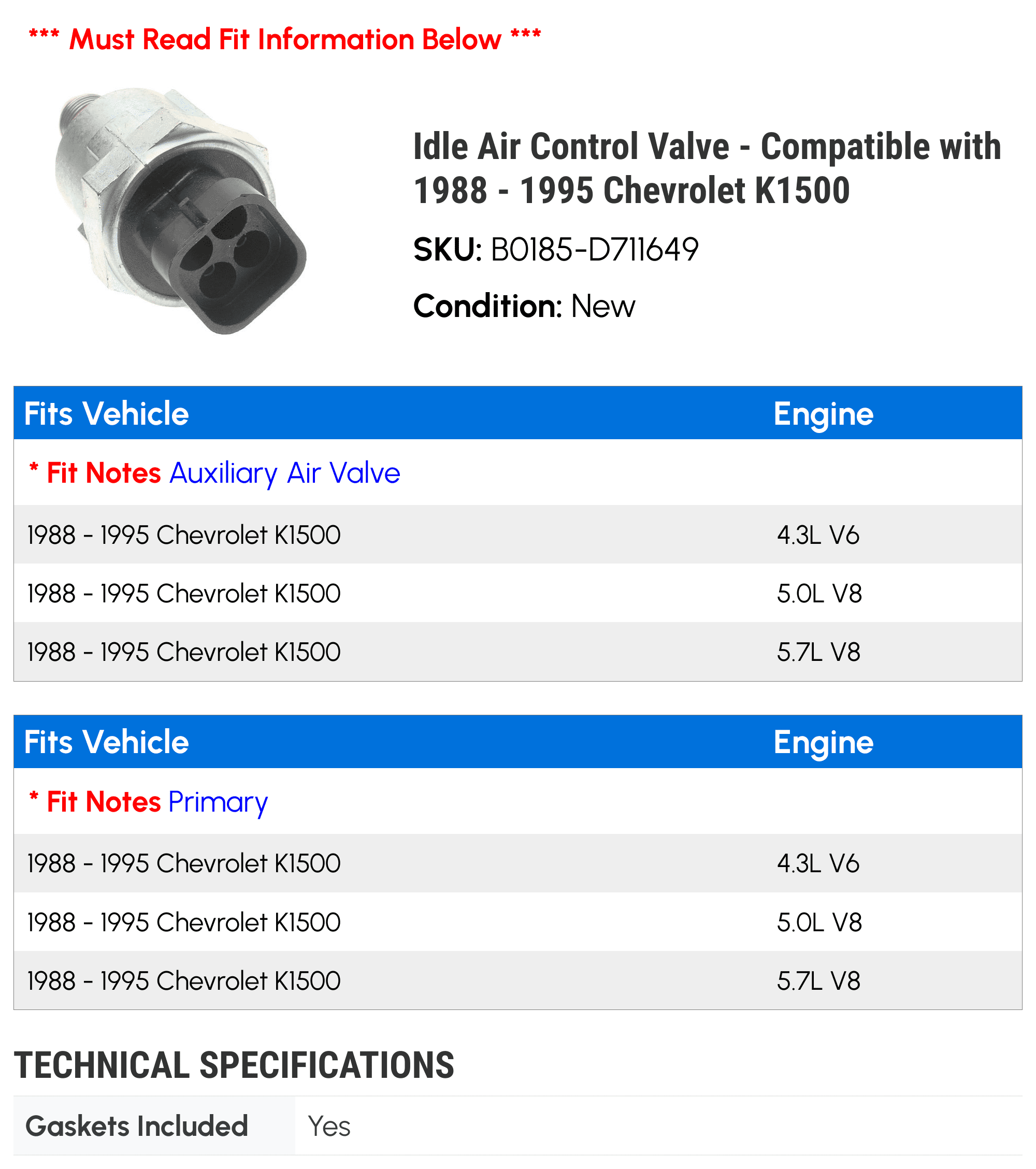 *** Must Read Fit Information Below ***

Idle Air Control Valve - Compatible with 1988 - 1995 Chevrolet K1500

SKU: B0185-D711649

Condition: New

| Fits Vehicle | Engine |
|---|---|
| * Fit Notes Auxiliary Air Valve | |
| 1988 - 1995 Chevrolet K1500 | 4.3L V6 |
| 1988 - 1995 Chevrolet K1500 | 5.0L V8 |
| 1988 - 1995 Chevrolet K1500 | 5.7L V8 |

| Fits Vehicle | Engine |
|---|---|
| * Fit Notes Primary | |
| 1988 - 1995 Chevrolet K1500 | 4.3L V6 |
| 1988 - 1995 Chevrolet K1500 | 5.0L V8 |
| 1988 - 1995 Chevrolet K1500 | 5.7L V8 |

TECHNICAL SPECIFICATIONS

| Gaskets Included | Yes |
|---|---|